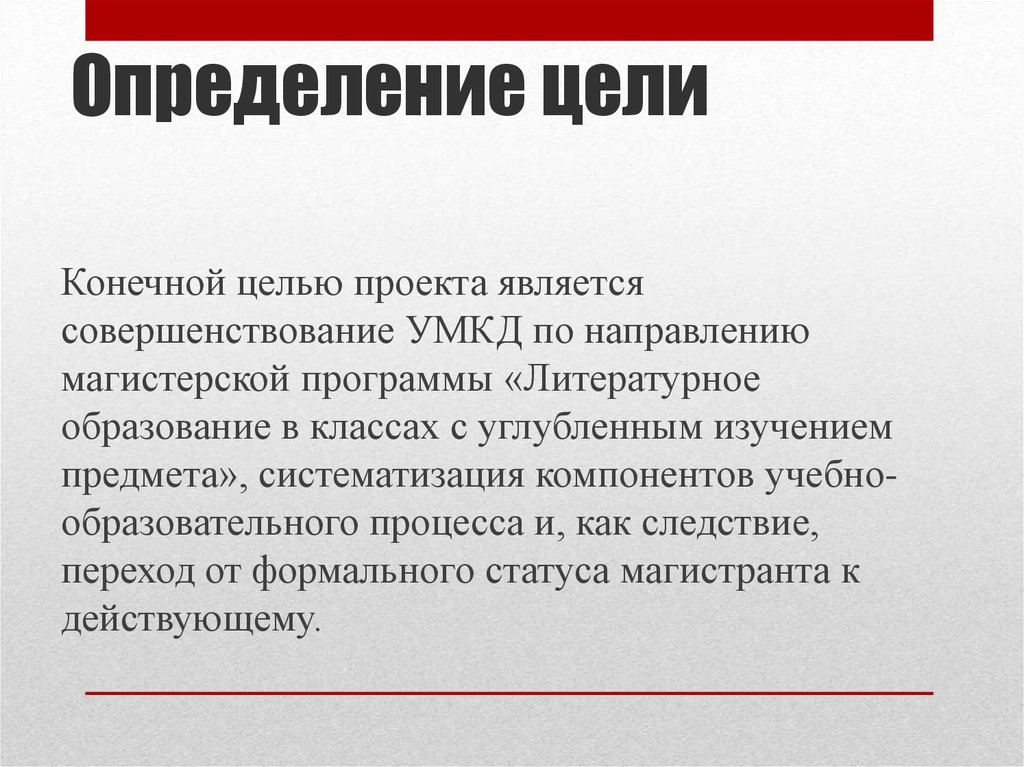 Определение цели

Конечной целью проекта является совершенствование УМКД по направлению магистерской программы «Литературное образование в классах с углубленным изучением предмета», систематизация компонентов учебно-образовательного процесса и, как следствие, переход от формального статуса магистранта к действующему.